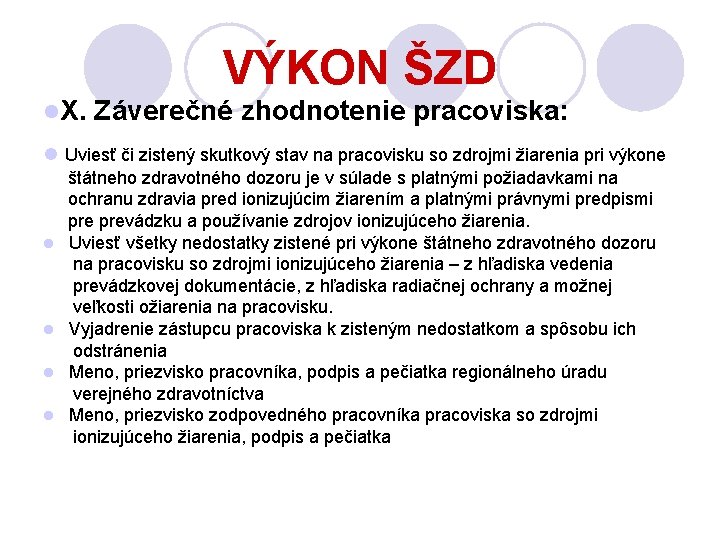 VÝKON ŠZD

X. Záverečné zhodnotenie pracoviska:

Uviesť či zistený skutkový stav na pracovisku so zdrojmi žiarenia pri výkone štátneho zdravotného dozoru je v súlade s platnými požiadavkami na ochranu zdravia pred ionizujúcim žiarením a platnými právnymi predpismi pre prevádzku a používanie zdrojov ionizujúceho žiarenia.

Uviesť všetky nedostatky zistené pri výkone štátneho zdravotného dozoru na pracovisku so zdrojmi ionizujúceho žiarenia – z hľadiska vedenia prevádzkovej dokumentácie, z hľadiska radiačnej ochrany a možnej veľkosti ožiarenia na pracovisku.

Vyjadrenie zástupcu pracoviska k zisteným nedostatkom a spôsobu ich odstránenia

Meno, priezvisko pracovníka, podpis a pečiatka regionálneho úradu verejného zdravotníctva

Meno, priezvisko zodpovedného pracovníka pracoviska so zdrojmi ionizujúceho žiarenia, podpis a pečiatka